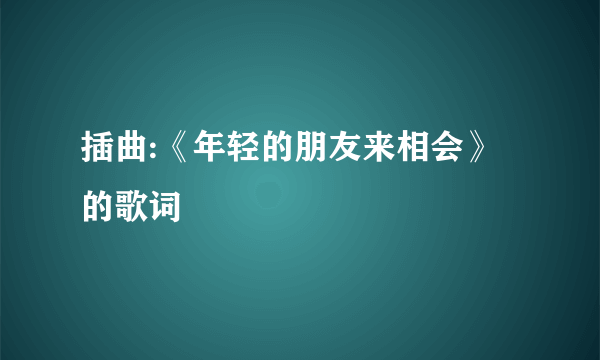 插曲:《年轻的朋友来相会》的歌词